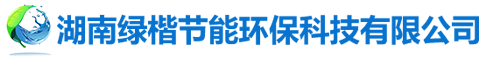 湖南绿楷节能环保科技有限公司